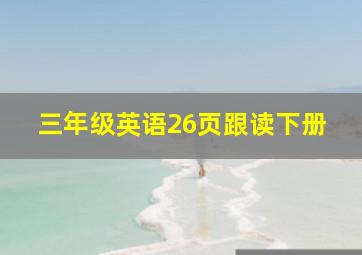 三年级英语26页跟读下册